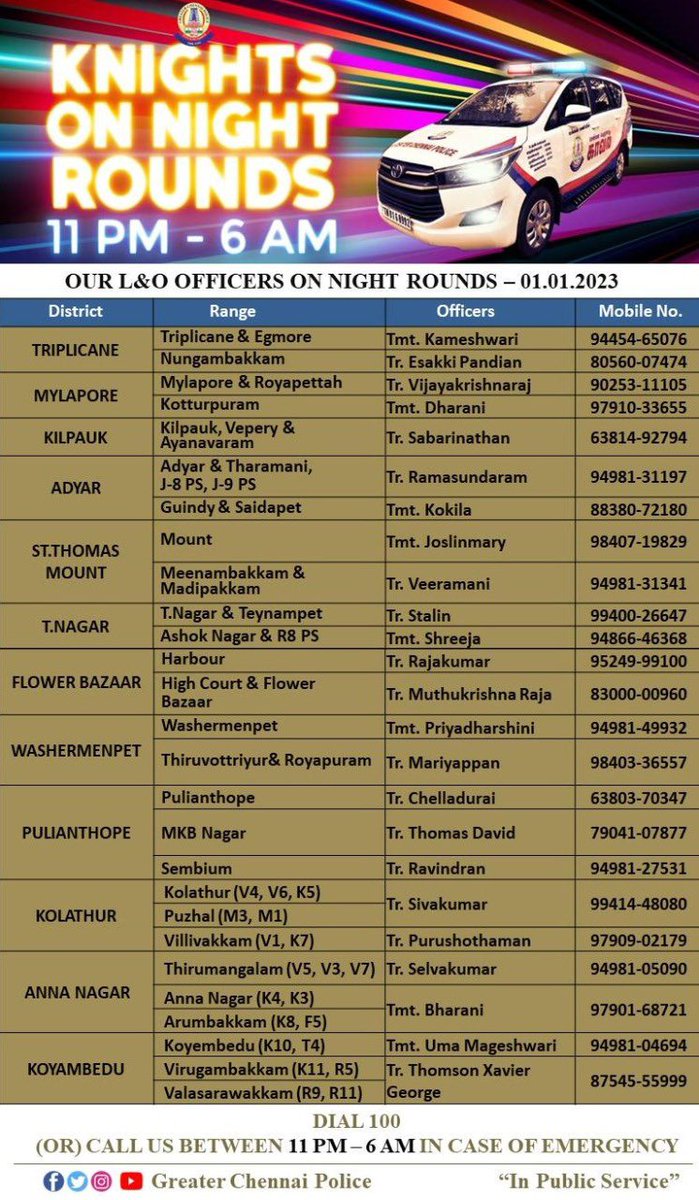 KNIGHTS ON NIGHT ROUNDS
11 PM - 6 AM

OUR L&O OFFICERS ON NIGHT ROUNDS – 01.01.2023

| District | Range | Officers | Mobile No. |
|---|---|---|---|
| TRIPLICANE | Triplicane & Egmore | Tmt. Kameshwari | 94454-65076 |
| | Nungambakkam | Tr. Esakki Pandian | 80560-07474 |
| MYLAPORE | Mylapore & Royapettah | Tr. Vijayakrishnaraj | 90253-11105 |
| | Kotturpuram | Tmt. Dharani | 97910-33655 |
| KILPAUK | Kilpauk, Vepery & Ayanavaram | Tr. Sabarinathan | 63814-92794 |
| ADYAR | Adyar & Tharamani, J-8 PS, J-9 PS | Tr. Ramasundaram | 94981-31197 |
| | Guindy & Saidapet | Tmt. Kokila | 88380-72180 |
| ST.THOMAS MOUNT | Mount | Tmt. Joslinmary | 98407-19829 |
| | Meenambakkam & Madipakkam | Tr. Veeramani | 94981-31341 |
| T.NAGAR | T.Nagar & Teynampet | Tr. Stalin | 99400-26647 |
| | Ashok Nagar & R8 PS | Tmt. Shreeja | 94866-46368 |
| FLOWER BAZAAR | Harbour | Tr. Rajakumar | 95249-99100 |
| | High Court & Flower Bazaar | Tr. Muthukrishna Raja | 83000-00960 |
| WASHERMENPET | Washermenpet | Tmt. Priyadharshini | 94981-49932 |
| | Thiruvottriyur& Royapuram | Tr. Mariyappan | 98403-36557 |
| PULIANTHOPE | Pulianthope | Tr. Chelladurai | 63803-70347 |
| | MKB Nagar | Tr. Thomas David | 79041-07877 |
| | Sembium | Tr. Ravindran | 94981-27531 |
| KOLATHUR | Kolathur (V4, V6, K5) | Tr. Sivakumar | 99414-48080 |
| | Puzhal (M3, M1) | | |
| | Villivakkam (V1, K7) | Tr. Purushothaman | 97909-02179 |
| ANNA NAGAR | Thirumangalam (V5, V3, V7) | Tr. Selvakumar | 94981-05090 |
| | Anna Nagar (K4, K3) | Tmt. Bharani | 97901-68721 |
| | Arumbakkam (K8, F5) | | |
| KOYAMBEDU | Koyembedu (K10, T4) | Tmt. Uma Mageshwari | 94981-04694 |
| | Virugambakkam (K11, R5) | Tr. Thomson Xavier George | 87545-55999 |
| | Valasarawakkam (R9, R11) | | |

DIAL 100
(OR) CALL US BETWEEN 11 PM – 6 AM IN CASE OF EMERGENCY

Greater Chennai Police "In Public Service"